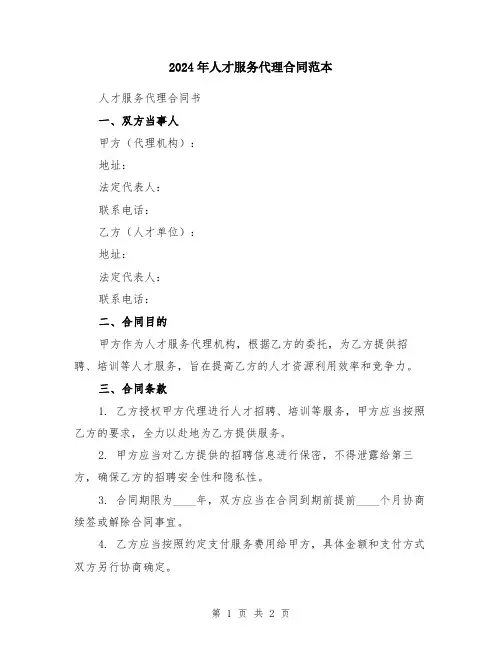 2024年人才服务代理合同范本

人才服务代理合同书

一、双方当事人

甲方（代理机构）：

地址：

法定代表人：

联系电话：

乙方（人才单位）：

地址：

法定代表人：

联系电话：

二、合同目的

甲方作为人才服务代理机构，根据乙方的委托，为乙方提供招聘、培训等人才服务，旨在提高乙方的人才资源利用效率和竞争力。

三、合同条款

1. 乙方授权甲方代理进行人才招聘、培训等服务，甲方应当按照乙方的要求，全力以赴地为乙方提供服务。

2. 甲方应当对乙方提供的招聘信息进行保密，不得泄露给第三方，确保乙方的招聘安全性和隐私性。

3. 合同期限为____年，双方应当在合同到期前提前____个月协商续签或解除合同事宜。

4. 乙方应当按照约定支付服务费用给甲方，具体金额和支付方式双方另行协商确定。

第 1 页 共 2 页